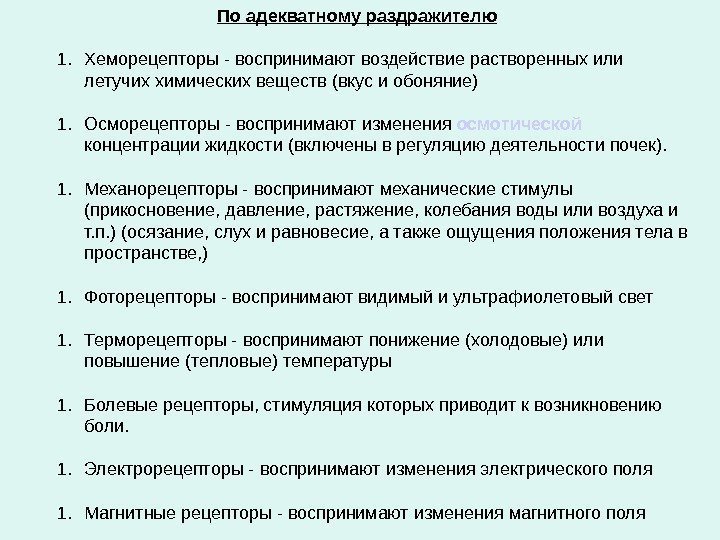 По адекватному раздражителю

1. Хеморецепторы - воспринимают воздействие растворенных или летучих химических веществ (вкус и обоняние)

1. Осморецепторы - воспринимают изменения осмотической концентрации жидкости (включены в регуляцию деятельности почек).

1. Механорецепторы - воспринимают механические стимулы (прикосновение, давление, растяжение, колебания воды или воздуха и т.п.) (осязание, слух и равновесие, а также ощущения положения тела в пространстве,)

1. Фоторецепторы - воспринимают видимый и ультрафиолетовый свет

1. Терморецепторы - воспринимают понижение (холодовые) или повышение (тепловые) температуры

1. Болевые рецепторы, стимуляция которых приводит к возникновению боли.

1. Электрорецепторы - воспринимают изменения электрического поля

1. Магнитные рецепторы - воспринимают изменения магнитного поля